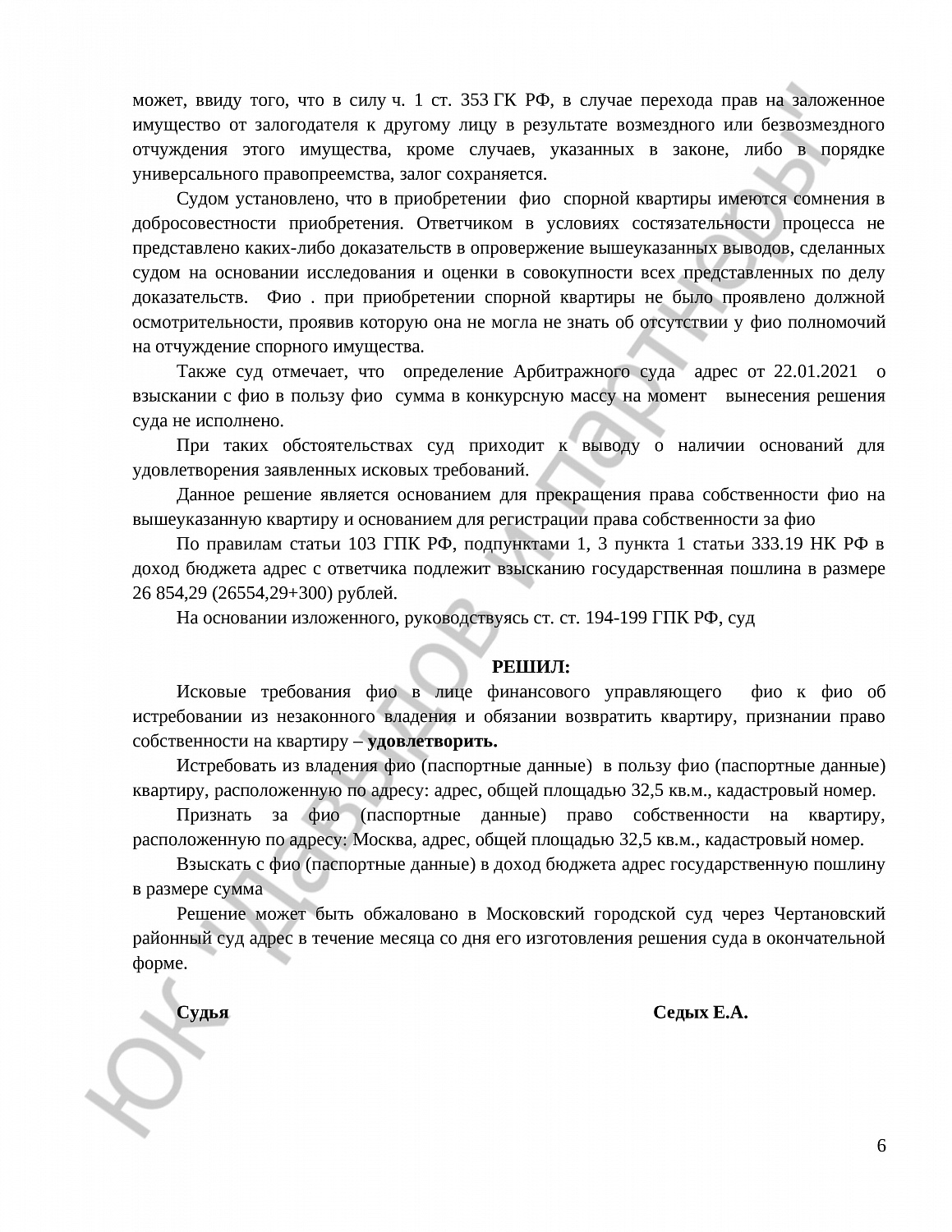 может, ввиду того, что в силу ч. 1 ст. 353 ГК РФ, в случае перехода прав на заложенное имущество от залогодателя к другому лицу в результате возмездного или безвозмездного отчуждения этого имущества, кроме случаев, указанных в законе, либо в порядке универсального правопреемства, залог сохраняется.

Судом установлено, что в приобретении фио спорной квартиры имеются сомнения в добросовестности приобретения. Ответчиком в условиях состязательности процесса не представлено каких-либо доказательств в опровержение вышеуказанных выводов, сделанных судом на основании исследования и оценки в совокупности всех представленных по делу доказательств. Фио . при приобретении спорной квартиры не было проявлено должной осмотрительности, проявив которую она не могла не знать об отсутствии у фио полномочий на отчуждение спорного имущества.

Также суд отмечает, что определение Арбитражного суда адрес от 22.01.2021 о взыскании с фио в пользу фио сумма в конкурсную массу на момент вынесения решения суда не исполнено.

При таких обстоятельствах суд приходит к выводу о наличии оснований для удовлетворения заявленных исковых требований.

Данное решение является основанием для прекращения права собственности фио на вышеуказанную квартиру и основанием для регистрации права собственности за фио

По правилам статьи 103 ГПК РФ, подпунктами 1, 3 пункта 1 статьи 333.19 НК РФ в доход бюджета адрес с ответчика подлежит взысканию государственная пошлина в размере 26 854,29 (26554,29+300) рублей.

На основании изложенного, руководствуясь ст. ст. 194-199 ГПК РФ, суд

РЕШИЛ:

Исковые требования фио в лице финансового управляющего фио к фио об истребовании из незаконного владения и обязании возвратить квартиру, признании право собственности на квартиру – удовлетворить.

Истребовать из владения фио (паспортные данные) в пользу фио (паспортные данные) квартиру, расположенную по адресу: адрес, общей площадью 32,5 кв.м., кадастровый номер.

Признать за фио (паспортные данные) право собственности на квартиру, расположенную по адресу: Москва, адрес, общей площадью 32,5 кв.м., кадастровый номер.

Взыскать с фио (паспортные данные) в доход бюджета адрес государственную пошлину в размере сумма

Решение может быть обжаловано в Московский городской суд через Чертановский районный суд адрес в течение месяца со дня его изготовления решения суда в окончательной форме.

Судья Седых Е.А.

6

ЮК "Давыдов и партнеры"